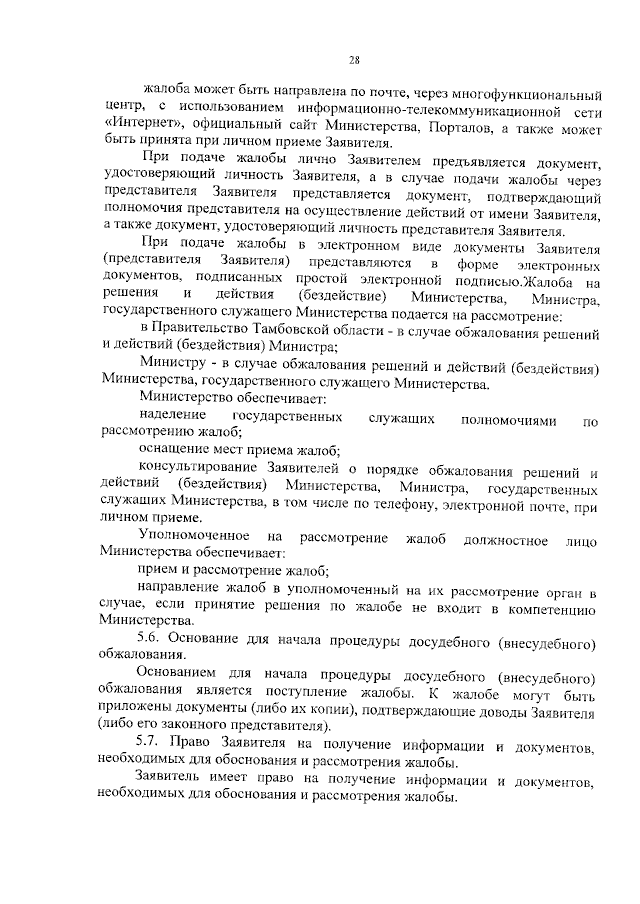 28

жалоба может быть направлена по почте, через многофункциональный центр, с использованием информационно-телекоммуникационной сети «Интернет», официальный сайт Министерства, Порталов, а также может быть принята при личном приеме Заявителя.

При подаче жалобы лично Заявителем предъявляется документ, удостоверяющий личность Заявителя, а в случае подачи жалобы через представителя Заявителя представляется документ, подтверждающий полномочия представителя на осуществление действий от имени Заявителя, а также документ, удостоверяющий личность представителя Заявителя.

При подаче жалобы в электронном виде документы Заявителя (представителя Заявителя) представляются в форме электронных документов, подписанных простой электронной подписью.Жалоба на решения и действия (бездействие) Министерства, Министра, государственного служащего Министерства подается на рассмотрение:

в Правительство Тамбовской области - в случае обжалования решений и действий (бездействия) Министра;

Министру - в случае обжалования решений и действий (бездействия) Министерства, государственного служащего Министерства.

Министерство обеспечивает:

наделение государственных служащих полномочиями по рассмотрению жалоб;

оснащение мест приема жалоб;

консультирование Заявителей о порядке обжалования решений и действий (бездействия) Министерства, Министра, государственных служащих Министерства, в том числе по телефону, электронной почте, при личном приеме.

Уполномоченное на рассмотрение жалоб должностное лицо Министерства обеспечивает:

прием и рассмотрение жалоб;

направление жалоб в уполномоченный на их рассмотрение орган в случае, если принятие решения по жалобе не входит в компетенцию Министерства.

5.6. Основание для начала процедуры досудебного (внесудебного) обжалования.

Основанием для начала процедуры досудебного (внесудебного) обжалования является поступление жалобы. К жалобе могут быть приложены документы (либо их копии), подтверждающие доводы Заявителя (либо его законного представителя).

5.7. Право Заявителя на получение информации и документов, необходимых для обоснования и рассмотрения жалобы.

Заявитель имеет право на получение информации и документов, необходимых для обоснования и рассмотрения жалобы.